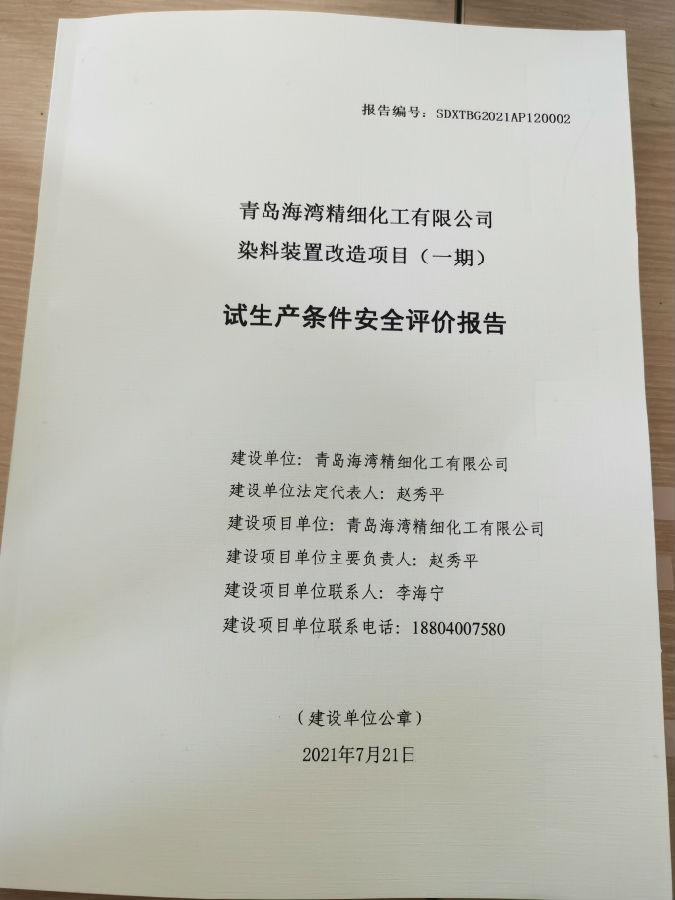 报告编号：SDXTBG2021AP120002

青岛海湾精细化工有限公司
染料装置改造项目（一期）

试生产条件安全评价报告

建设单位：青岛海湾精细化工有限公司
建设单位法定代表人：赵秀平
建设项目单位：青岛海湾精细化工有限公司
建设项目单位主要负责人：赵秀平
建设项目单位联系人：李海宁
建设项目单位联系电话：18804007580

（建设单位公章）

2021年7月21日